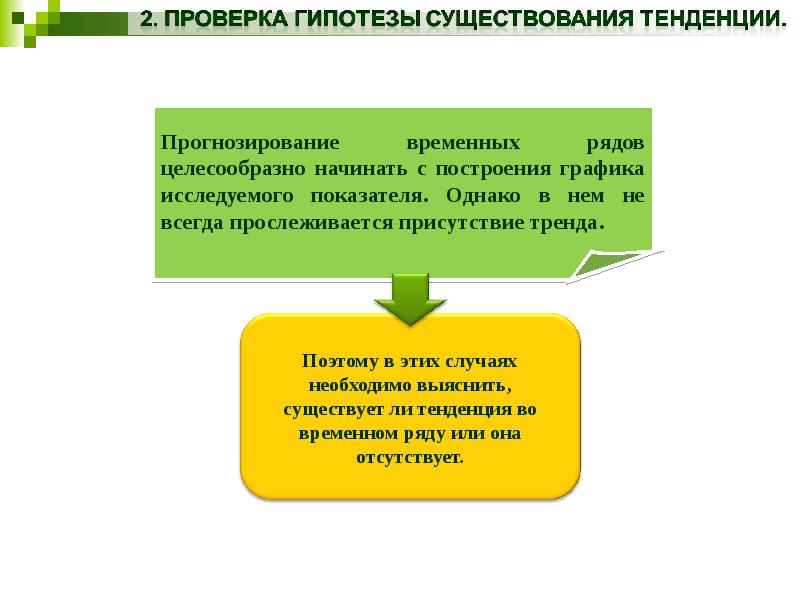 2. ПРОВЕРКА ГИПОТЕЗЫ СУЩЕСТВОВАНИЯ ТЕНДЕНЦИИ.

Прогнозирование временных рядов целесообразно начинать с построения графика исследуемого показателя. Однако в нем не всегда прослеживается присутствие тренда.

Поэтому в этих случаях необходимо выяснить, существует ли тенденция во временном ряду или она отсутствует.